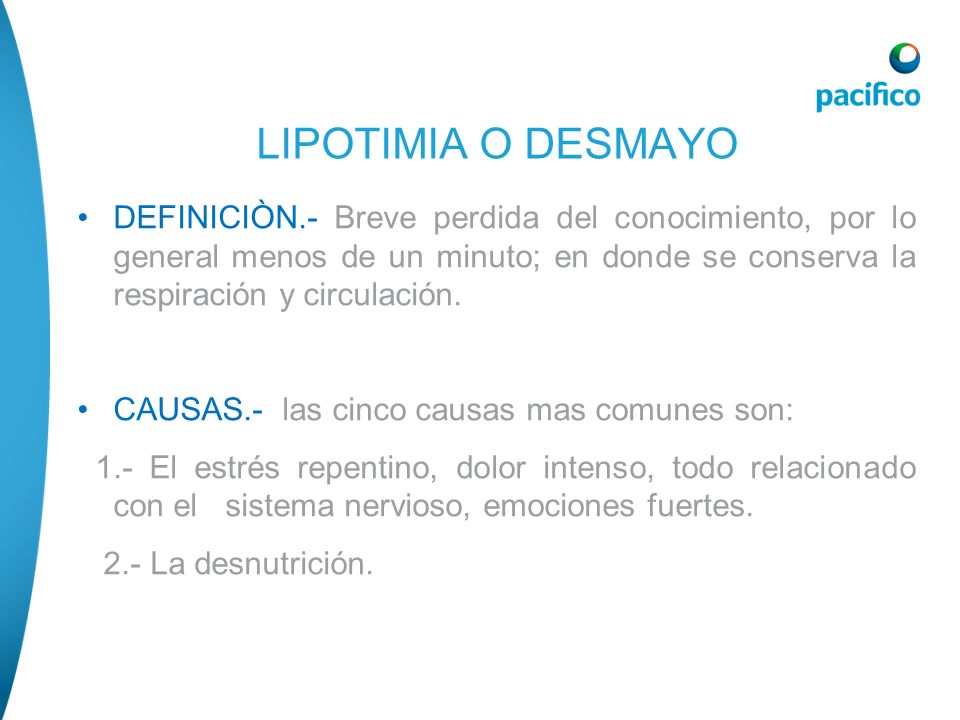 pacífico

LIPOTIMIA O DESMAYO

• DEFINICIÒN.- Breve perdida del conocimiento, por lo general menos de un minuto; en donde se conserva la respiración y circulación.

• CAUSAS.- las cinco causas mas comunes son:

1.- El estrés repentino, dolor intenso, todo relacionado con el sistema nervioso, emociones fuertes.

2.- La desnutrición.